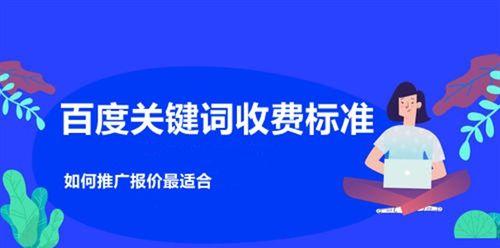 百度关键词收费标准

如何推广报价最适合